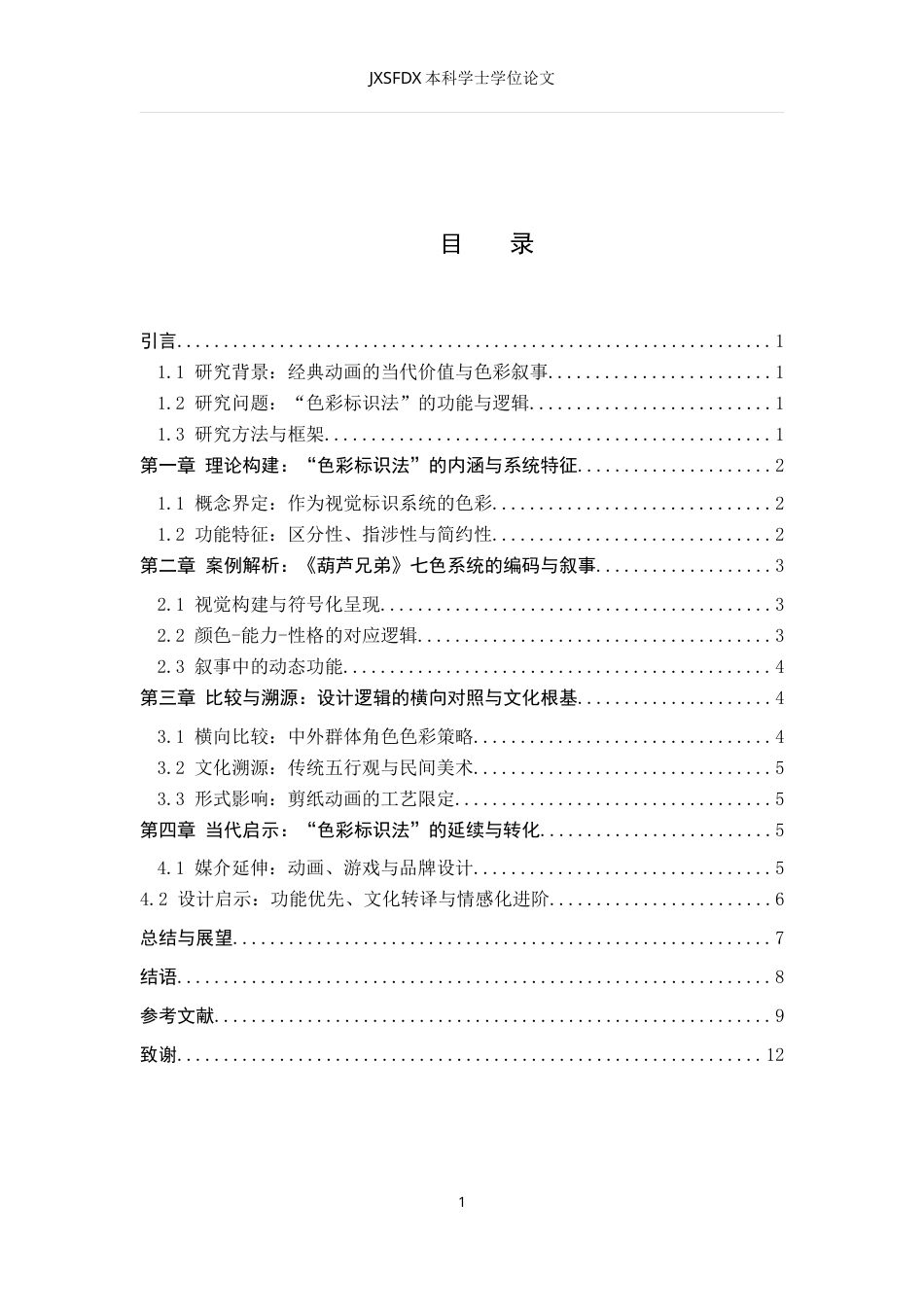 JXSFDX本科学士学位论文

目 录

引言 1

1.1 研究背景：经典动画的当代价值与色彩叙事 1

1.2 研究问题：“色彩标识法”的功能与逻辑 1

1.3 研究方法与框架 1

第一章 理论构建：“色彩标识法”的内涵与系统特征 2

1.1 概念界定：作为视觉标识系统的色彩 2

1.2 功能特征：区分性、指涉性与简约性 2

第二章 案例解析：《葫芦兄弟》七色系统的编码与叙事 3

2.1 视觉构建与符号化呈现 3

2.2 颜色-能力-性格的对应逻辑 3

2.3 叙事中的动态功能 4

第三章 比较与溯源：设计逻辑的横向对照与文化根基 4

3.1 横向比较：中外群体角色色彩策略 4

3.2 文化溯源：传统五行观与民间美术 5

3.3 形式影响：剪纸动画的工艺限定 5

第四章 当代启示：“色彩标识法”的延续与转化 5

4.1 媒介延伸：动画、游戏与品牌设计 5

4.2 设计启示：功能优先、文化转译与情感化进阶 6

总结与展望 7

结语 8

参考文献 9

致谢 12

1